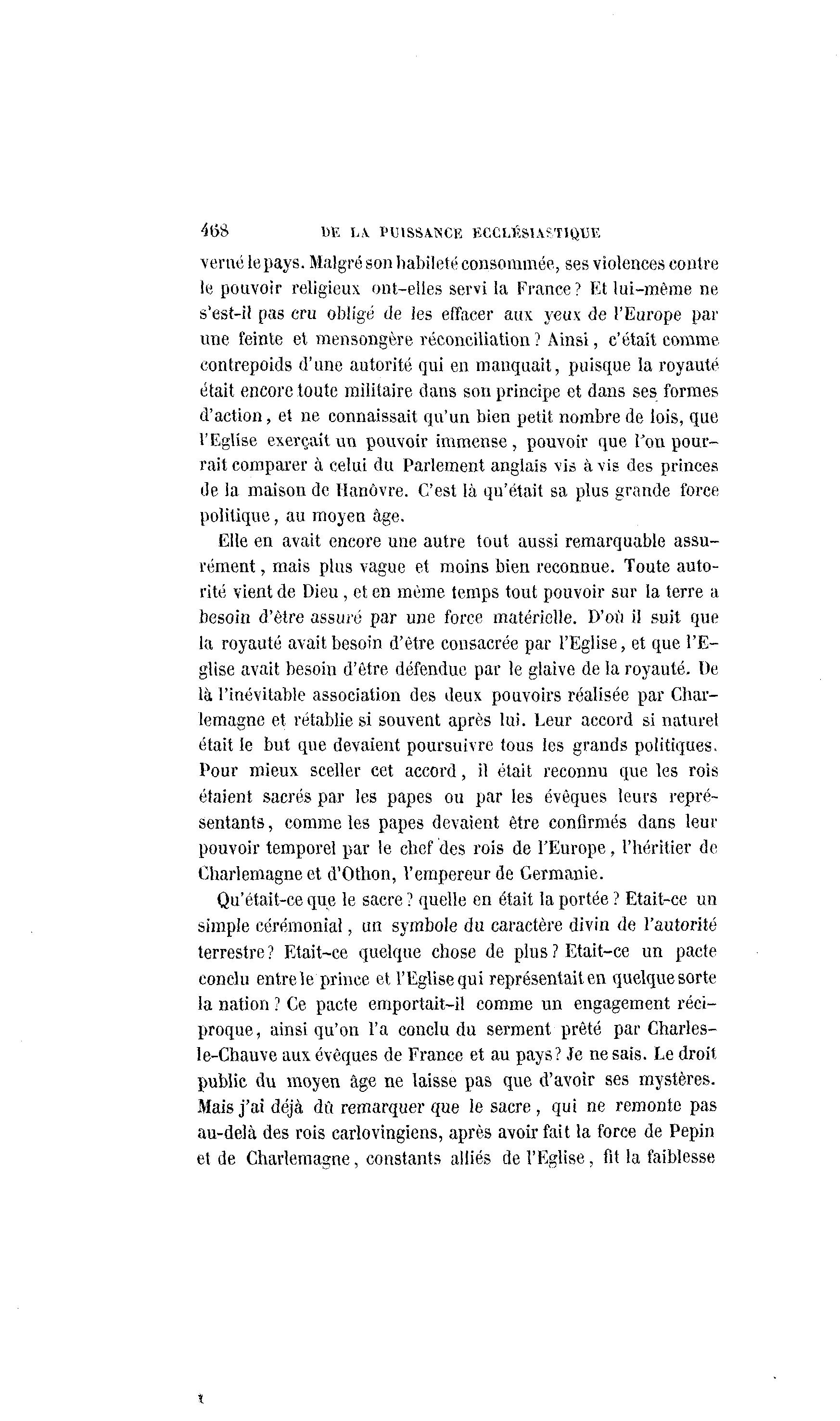 468 DE LA PUISSANCE ECCLÉSIASTIQUE

verné le pays. Malgré son habileté consommée, ses violences contre le pouvoir religieux ont-elles servi la France? Et lui-même ne s'est-il pas cru obligé de les effacer aux yeux de l'Europe par une feinte et mensongère réconciliation? Ainsi, c'était comme contrepoids d'une autorité qui en manquait, puisque la royauté était encore toute militaire dans son principe et dans ses formes d'action, et ne connaissait qu'un bien petit nombre de lois, que l'Eglise exerçait un pouvoir immense, pouvoir que l'on pourrait comparer à celui du Parlement anglais vis à vis des princes de la maison de Hanôvre. C'est là qu'était sa plus grande force politique, au moyen âge.

Elle en avait encore une autre tout aussi remarquable assurément, mais plus vague et moins bien reconnue. Toute autorité vient de Dieu, et en même temps tout pouvoir sur la terre a besoin d'être assuré par une force matérielle. D'où il suit que la royauté avait besoin d'être consacrée par l'Eglise, et que l'Eglise avait besoin d'être défendue par le glaive de la royauté. De là l'inévitable association des deux pouvoirs réalisée par Charlemagne et rétablie si souvent après lui. Leur accord si naturel était le but que devaient poursuivre tous les grands politiques. Pour mieux sceller cet accord, il était reconnu que les rois étaient sacrés par les papes ou par les évêques leurs représentants, comme les papes devaient être confirmés dans leur pouvoir temporel par le chef des rois de l'Europe, l'héritier de Charlemagne et d'Othon, l'empereur de Germanie.

Qu'était-ce que le sacre? quelle en était la portée? Etait-ce un simple cérémonial, un symbole du caractère divin de l'autorité terrestre? Etait-ce quelque chose de plus? Etait-ce un pacte conclu entre le prince et l'Eglise qui représentait en quelque sorte la nation? Ce pacte emportait-il comme un engagement réciproque, ainsi qu'on l'a conclu du serment prêté par Charles-le-Chauve aux évêques de France et au pays? Je ne sais. Le droit public du moyen âge ne laisse pas que d'avoir ses mystères. Mais j'ai déjà dû remarquer que le sacre, qui ne remonte pas au-delà des rois carlovingiens, après avoir fait la force de Pepin et de Charlemagne, constants alliés de l'Eglise, fit la faiblesse